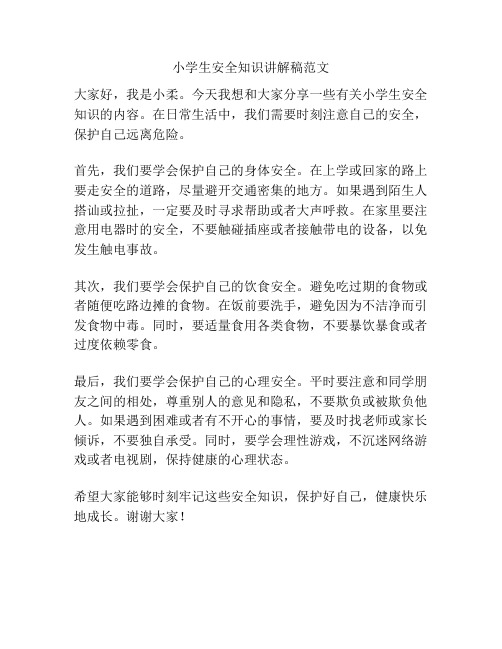 小学生安全知识讲解稿范文

大家好，我是小柔。今天我想和大家分享一些有关小学生安全知识的内容。在日常生活中，我们需要时刻注意自己的安全，保护自己远离危险。

首先，我们要学会保护自己的身体安全。在上学或回家的路上要走安全的道路，尽量避开交通密集的地方。如果遇到陌生人搭讪或拉扯，一定要及时寻求帮助或者大声呼救。在家里要注意用电器时的安全，不要触碰插座或者接触带电的设备，以免发生触电事故。

其次，我们要学会保护自己的饮食安全。避免吃过期的食物或者随便吃路边摊的食物。在饭前要洗手，避免因为不洁净而引发食物中毒。同时，要适量食用各类食物，不要暴饮暴食或者过度依赖零食。

最后，我们要学会保护自己的心理安全。平时要注意和同学朋友之间的相处，尊重别人的意见和隐私，不要欺负或被欺负他人。如果遇到困难或者有不开心的事情，要及时找老师或家长倾诉，不要独自承受。同时，要学会理性游戏，不沉迷网络游戏或者电视剧，保持健康的心理状态。

希望大家能够时刻牢记这些安全知识，保护好自己，健康快乐地成长。谢谢大家！